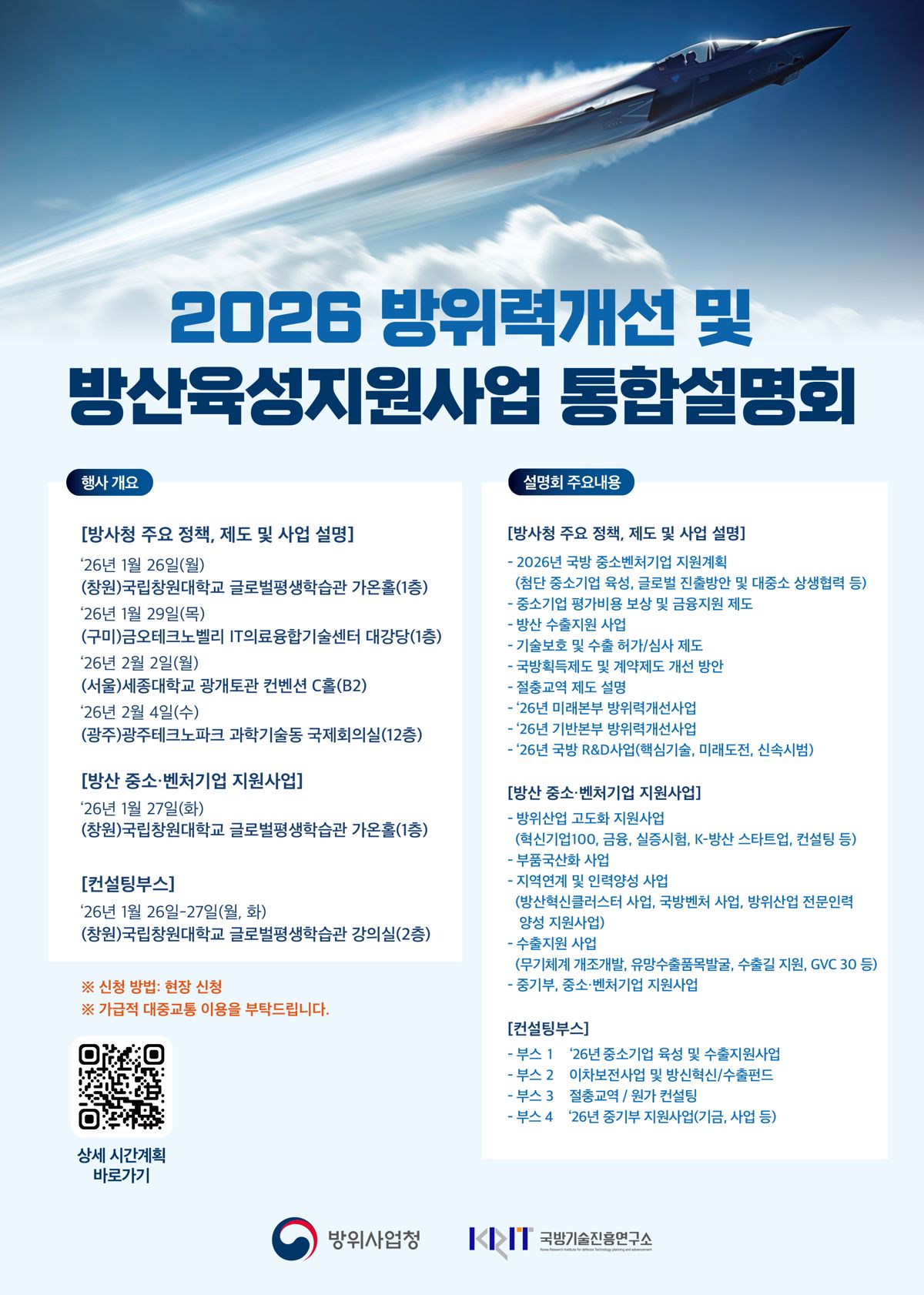 2026 방위력개선 및
방산육성지원사업 통합설명회

행사 개요

[방사청 주요 정책, 제도 및 사업 설명]

'26년 1월 26일(월)
(창원)국립창원대학교 글로벌평생학습관 가온홀(1층)

'26년 1월 29일(목)
(구미)금오테크노벨리 IT의료융합기술센터 대강당(1층)

'26년 2월 2일(월)
(서울)세종대학교 광개토관 컨벤션 C홀(B2)

'26년 2월 4일(수)
(광주)광주테크노파크 과학기술동 국제회의실(12층)

[방산 중소·벤처기업 지원사업]

'26년 1월 27일(화)
(창원)국립창원대학교 글로벌평생학습관 가온홀(1층)

[컨설팅부스]

'26년 1월 26일-27일(월, 화)
(창원)국립창원대학교 글로벌평생학습관 강의실(2층)

※ 신청 방법: 현장 신청
※ 가급적 대중교통 이용을 부탁드립니다.

상세 시간계획
바로가기

설명회 주요내용

[방사청 주요 정책, 제도 및 사업 설명]

- 2026년 국방 중소벤처기업 지원계획
(첨단 중소기업 육성, 글로벌 진출방안 및 대중소 상생협력 등)
- 중소기업 평가비용 보상 및 금융지원 제도
- 방산 수출지원 사업
- 기술보호 및 수출 허가/심사 제도
- 국방획득제도 및 계약제도 개선 방안
- 절충교역 제도 설명
- '26년 미래본부 방위력개선사업
- '26년 기반본부 방위력개선사업
- '26년 국방 R&D사업(핵심기술, 미래도전, 신속시범)

[방산 중소·벤처기업 지원사업]

- 방위산업 고도화 지원사업
(혁신기업100, 금융, 실증시험, K-방산 스타트업, 컨설팅 등)
- 부품국산화 사업
- 지역연계 및 인력양성 사업
(방산혁신클러스터 사업, 국방벤처 사업, 방위산업 전문인력 양성 지원사업)
- 수출지원 사업
(무기체계 개조개발, 유망수출품목발굴, 수출길 지원, GVC 30 등)
- 중기부, 중소·벤처기업 지원사업

[컨설팅부스]

- 부스 1 '26년 중소기업 육성 및 수출지원사업
- 부스 2 이차보전사업 및 방신혁신/수출펀드
- 부스 3 절충교역 / 원가 컨설팅
- 부스 4 '26년 중기부 지원사업(기금, 사업 등)

방위사업청

KRIT 국방기술진흥연구소